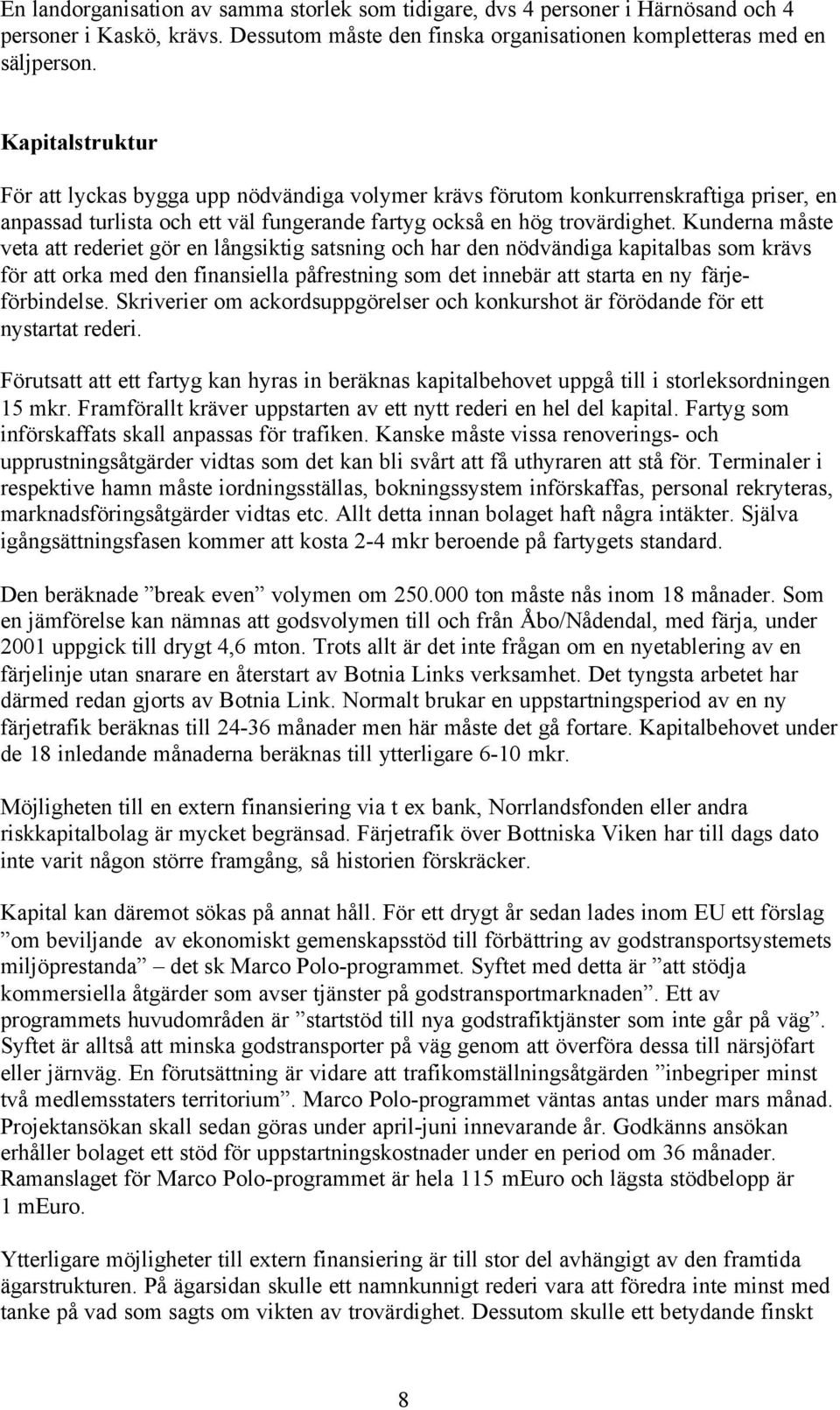 En landorganisation av samma storlek som tidigare, dvs 4 personer i Härnösand och 4 personer i Kaskö, krävs. Dessutom måste den finska organisationen kompletteras med en säljperson.

Kapitalstruktur

För att lyckas bygga upp nödvändiga volymer krävs förutom konkurrenskraftiga priser, en anpassad turlista och ett väl fungerande fartyg också en hög trovärdighet. Kunderna måste veta att rederiet gör en långsiktig satsning och har den nödvändiga kapitalbas som krävs för att orka med den finansiella påfrestning som det innebär att starta en ny färjeförbindelse. Skriverier om ackordsuppgörelser och konkurshot är förödande för ett nystartat rederi.

Förutsatt att ett fartyg kan hyras in beräknas kapitalbehovet uppgå till i storleksordningen 15 mkr. Framförallt kräver uppstarten av ett nytt rederi en hel del kapital. Fartyg som införskaffats skall anpassas för trafiken. Kanske måste vissa renoverings- och upprustningsåtgärder vidtas som det kan bli svårt att få uthyraren att stå för. Terminaler i respektive hamn måste iordningsställas, bokningssystem införskaffas, personal rekryteras, marknadsföringsåtgärder vidtas etc. Allt detta innan bolaget haft några intäkter. Själva igångsättningsfasen kommer att kosta 2-4 mkr beroende på fartygets standard.

Den beräknade ”break even” volymen om 250.000 ton måste nås inom 18 månader. Som en jämförelse kan nämnas att godsvolymen till och från Åbo/Nådendal, med färja, under 2001 uppgick till drygt 4,6 mton. Trots allt är det inte frågan om en nyetablering av en färjelinje utan snarare en återstart av Botnia Links verksamhet. Det tyngsta arbetet har därmed redan gjorts av Botnia Link. Normalt brukar en uppstartningsperiod av en ny färjetrafik beräknas till 24-36 månader men här måste det gå fortare. Kapitalbehovet under de 18 inledande månaderna beräknas till ytterligare 6-10 mkr.

Möjligheten till en extern finansiering via t ex bank, Norrlandsfonden eller andra riskkapitalbolag är mycket begränsad. Färjetrafik över Bottniska Viken har till dags dato inte varit någon större framgång, så historien förskräcker.

Kapital kan däremot sökas på annat håll. För ett drygt år sedan lades inom EU ett förslag ”om beviljande av ekonomiskt gemenskapsstöd till förbättring av godstransportsystemets miljöprestanda” – det sk Marco Polo-programmet. Syftet med detta är ”att stödja kommersiella åtgärder som avser tjänster på godstransportmarknaden”. Ett av programmets huvudområden är ”startstöd till nya godstrafiktjänster som inte går på väg”. Syftet är alltså att minska godstransporter på väg genom att överföra dessa till närsjöfart eller järnväg. En förutsättning är vidare att trafikomställningsåtgärden ”inbegriper minst två medlemsstaters territorium”. Marco Polo-programmet väntas antas under mars månad. Projektansökan skall sedan göras under april-juni innevarande år. Godkänns ansökan erhåller bolaget ett stöd för uppstartningskostnader under en period om 36 månader. Ramanslaget för Marco Polo-programmet är hela 115 mEuro och lägsta stödbelopp är 1 mEuro.

Ytterligare möjligheter till extern finansiering är till stor del avhängigt av den framtida ägarstrukturen. På ägarsidan skulle ett namnkunnigt rederi vara att föredra inte minst med tanke på vad som sagts om vikten av trovärdighet. Dessutom skulle ett betydande finskt

8